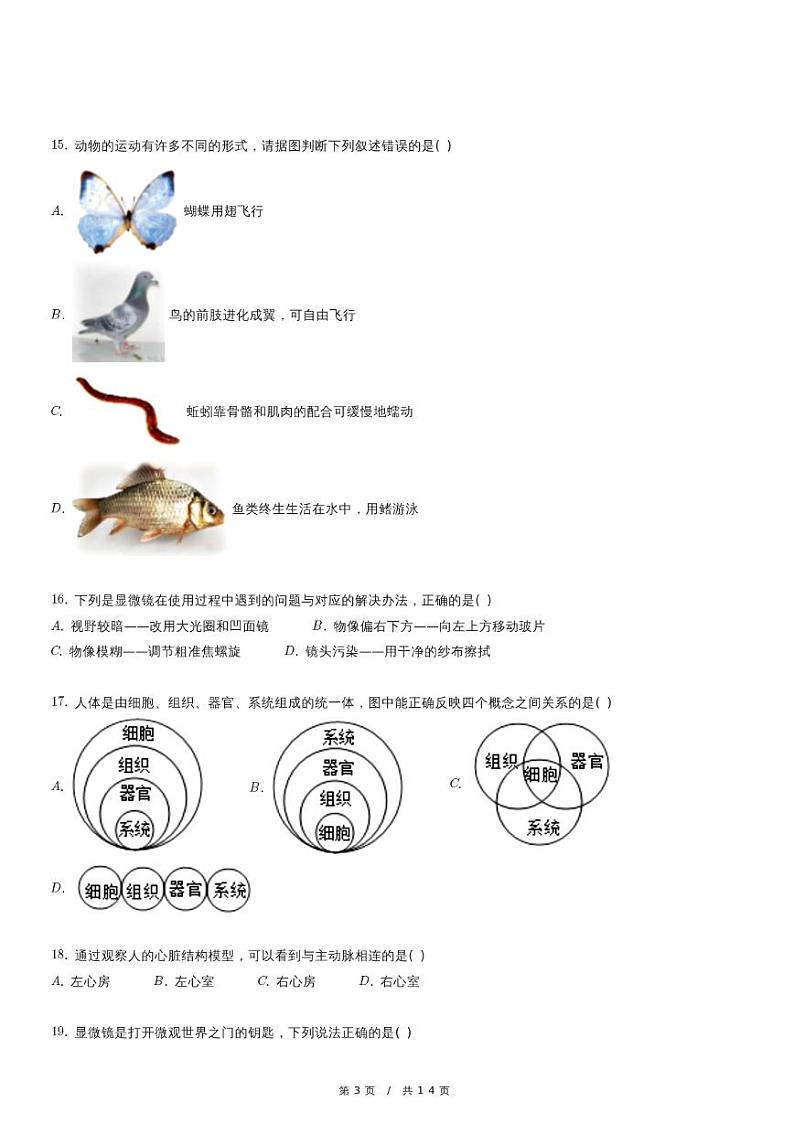 15. 动物的运动有许多不同的形式，请据图判断下列叙述错误的是( )

A. 蝴蝶用翅飞行

B. 鸟的前肢进化成翼，可自由飞行

C. 蚯蚓靠骨骼和肌肉的配合可缓慢地蠕动

D. 鱼类终生生活在水中，用鳍游泳

16. 下列是显微镜在使用过程中遇到的问题与对应的解决办法，正确的是( )

A. 视野较暗——改用大光圈和凹面镜　B. 物像偏右下方——向左上方移动玻片

C. 物像模糊——调节粗准焦螺旋　D. 镜头污染——用干净的纱布擦拭

17. 人体是由细胞、组织、器官、系统组成的统一体，图中能正确反映四个概念之间关系的是( )

A. 细胞 组织 器官 系统

B. 系统 器官 组织 细胞

C. 组织 器官 细胞 系统

D. 细胞 组织 器官 系统

18. 通过观察人的心脏结构模型，可以看到与主动脉相连的是( )

A. 左心房　B. 左心室　C. 右心房　D. 右心室

19. 显微镜是打开微观世界之门的钥匙，下列说法正确的是( )

第 3 页 / 共 14 页